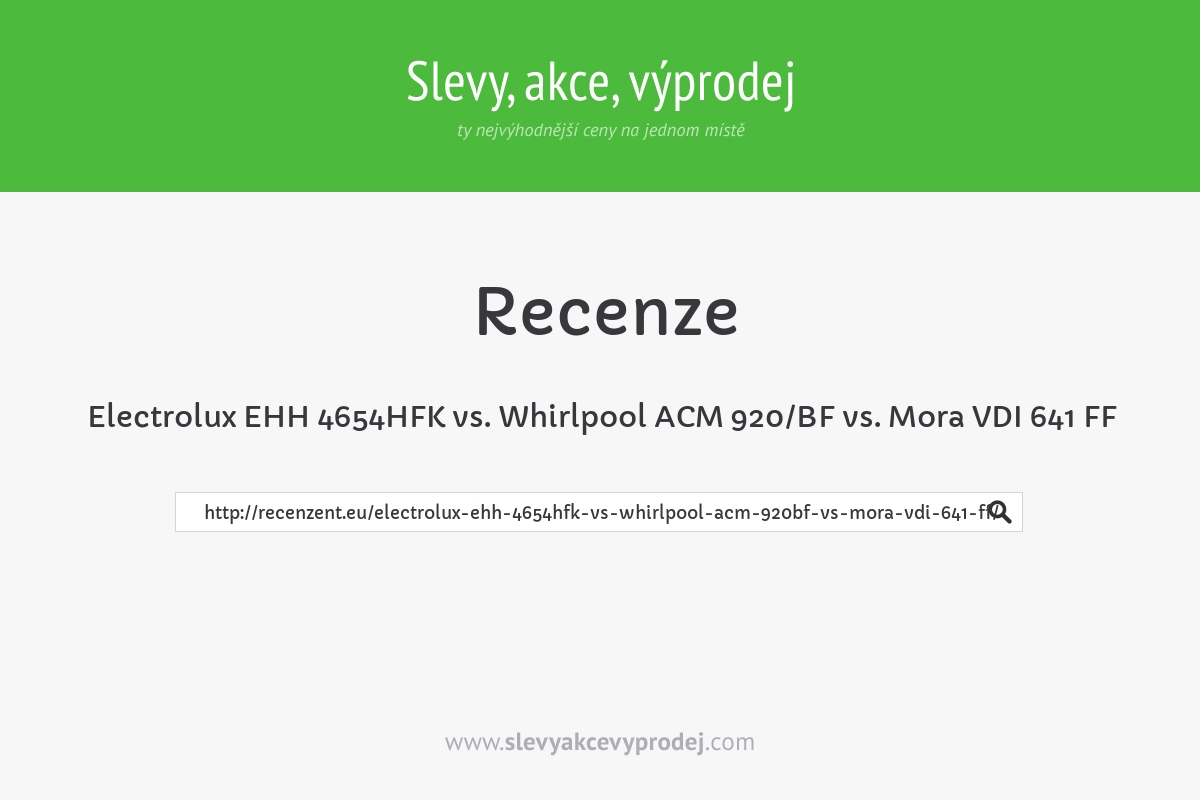 Slevy, akce, výprodej

ty nejvýhodnější ceny na jednom místě

Recenze

Electrolux EHH 4654HFK vs. Whirlpool ACM 920/BF vs. Mora VDI 641 FF

http://recenzent.eu/electrolux-ehh-4654hfk-vs-whirlpool-acm-920bf-vs-mora-vdi-641-ff

www.slevyakcevyprodej.com